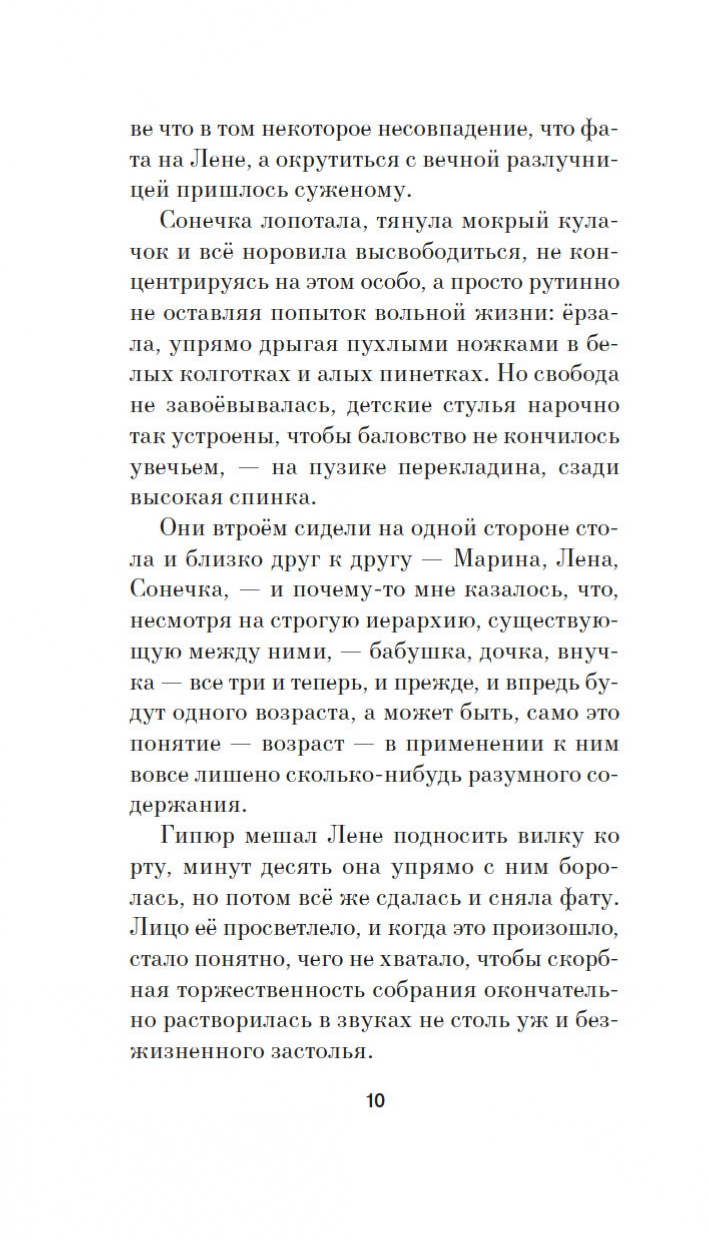 ве что в том некоторое несовпадение, что фата на Лене, а окрутиться с вечной разлучницей пришлось суженому.

Сонечка лопотала, тянула мокрый кулачок и всё норовила высвободиться, не концентрируясь на этом особо, а просто рутинно не оставляя попыток вольной жизни: ёрзала, упрямо дрыгая пухлыми ножками в белых колготках и алых пинетках. Но свобода не завоёвывалась, детские стулья нарочно так устроены, чтобы баловство не кончилось увечьем, — на пузике перекладина, сзади высокая спинка.

Они втроём сидели на одной стороне стола и близко друг к другу — Марина, Лена, Сонечка, — и почему-то мне казалось, что, несмотря на строгую иерархию, существующую между ними, — бабушка, дочка, внучка — все три и теперь, и прежде, и впредь будут одного возраста, а может быть, само это понятие — возраст — в применении к ним вовсе лишено сколько-нибудь разумного содержания.

Гипюр мешал Лене подносить вилку ко рту, минут десять она упрямо с ним боролась, но потом всё же сдалась и сняла фату. Лицо её просветлело, и когда это произошло, стало понятно, чего не хватало, чтобы скорбная торжественность собрания окончательно растворилась в звуках не столь уж и безжизненного застолья.

10